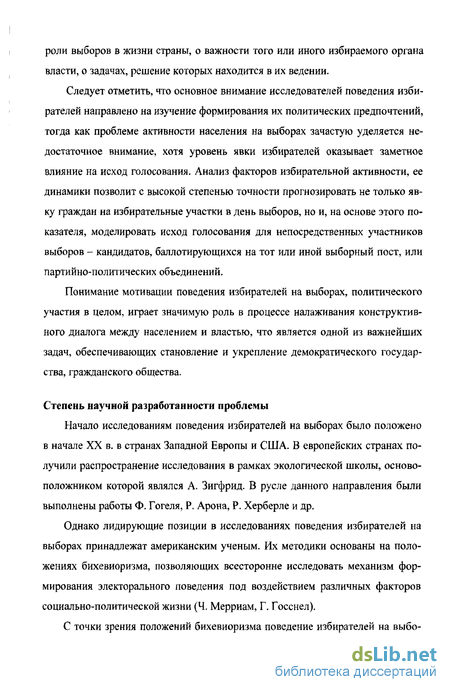 роли выборов в жизни страны, о важности того или иного избираемого органа власти, о задачах, решение которых находится в их ведении.

Следует отметить, что основное внимание исследователей поведения избирателей направлено на изучение формирования их политических предпочтений, тогда как проблеме активности населения на выборах зачастую уделяется недостаточное внимание, хотя уровень явки избирателей оказывает заметное влияние на исход голосования. Анализ факторов избирательной активности, ее динамики позволит с высокой степенью точности прогнозировать не только явку граждан на избирательные участки в день выборов, но и, на основе этого показателя, моделировать исход голосования для непосредственных участников выборов – кандидатов, баллотирующихся на тот или иной выборный пост, или партийно-политических объединений.

Понимание мотивации поведения избирателей на выборах, политического участия в целом, играет значимую роль в процессе налаживания конструктивного диалога между населением и властью, что является одной из важнейших задач, обеспечивающих становление и укрепление демократического государства, гражданского общества.

Степень научной разработанности проблемы

Начало исследованиям поведения избирателей на выборах было положено в начале XX в. в странах Западной Европы и США. В европейских странах получили распространение исследования в рамках экологической школы, основоположником которой являлся А. Зигфрид. В русле данного направления были выполнены работы Ф. Гогеля, Р. Арона, Р. Херберле и др.

Однако лидирующие позиции в исследованиях поведения избирателей на выборах принадлежат американским ученым. Их методики основаны на положениях бихевиоризма, позволяющих всесторонне исследовать механизм формирования электорального поведения под воздействием различных факторов социально-политической жизни (Ч. Мерриам, Г. Госснел).

С точки зрения положений бихевиоризма поведение избирателей на выбо-

dsLib.net
библиотека диссертаций